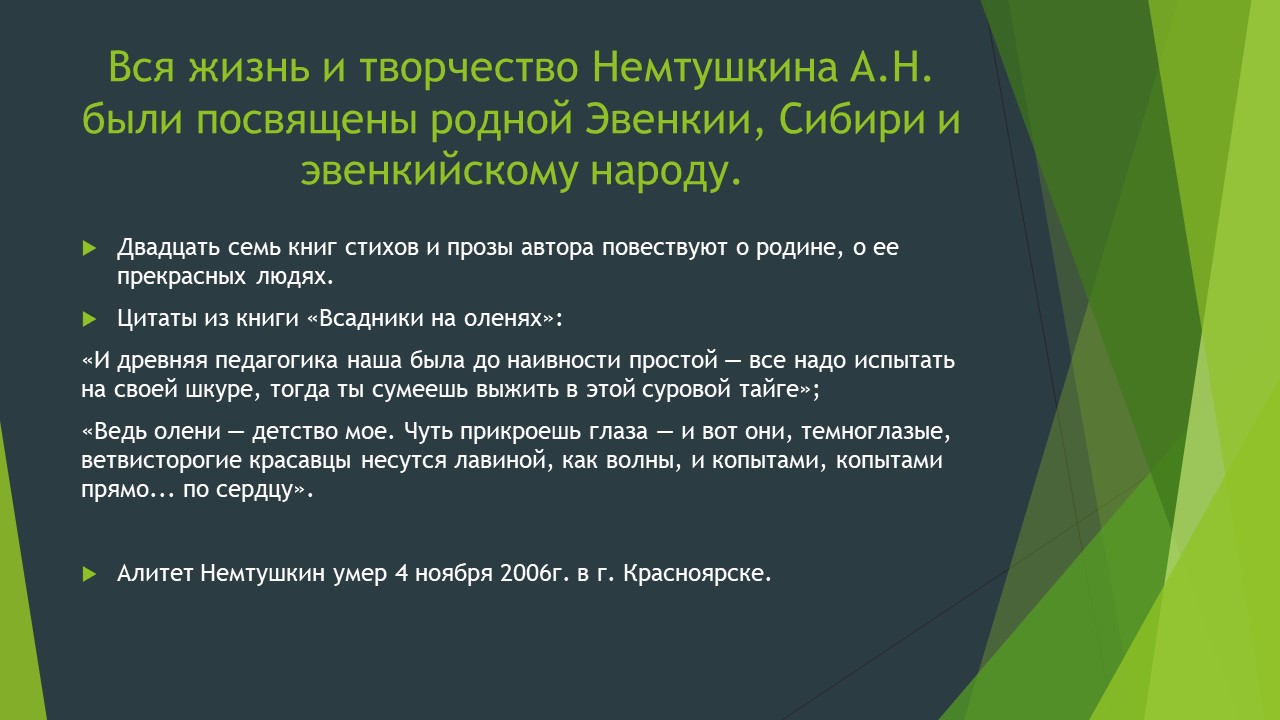 Вся жизнь и творчество Немтушкина А.Н. были посвящены родной Эвенкии, Сибири и эвенкийскому народу.

Двадцать семь книг стихов и прозы автора повествуют о родине, о ее прекрасных людях.

Цитаты из книги «Всадники на оленях»:

«И древняя педагогика наша была до наивности простой — все надо испытать на своей шкуре, тогда ты сумеешь выжить в этой суровой тайге»;

«Ведь олени — детство мое. Чуть прикроешь глаза — и вот они, темноглазые, ветвисторогие красавцы несутся лавиной, как волны, и копытами, копытами прямо... по сердцу».

Алитет Немтушкин умер 4 ноября 2006г. в г. Красноярске.